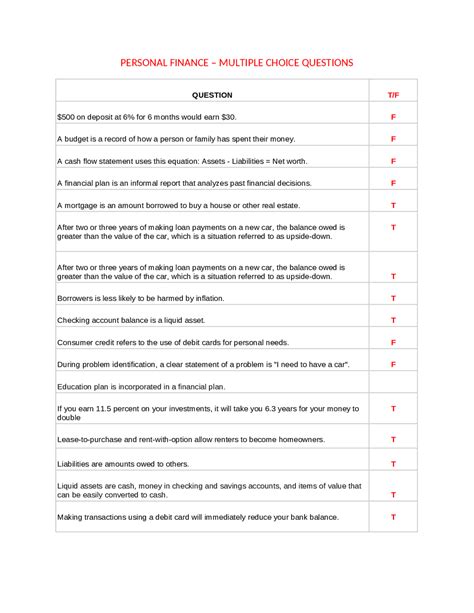 PERSONAL FINANCE – MULTIPLE CHOICE QUESTIONS

| QUESTION | T/F |
|---|---|
| \$500 on deposit at 6% for 6 months would earn \$30. | F |
| A budget is a record of how a person or family has spent their money. | F |
| A cash flow statement uses this equation: Assets - Liabilities = Net worth. | F |
| A financial plan is an informal report that analyzes past financial decisions. | F |
| A mortgage is an amount borrowed to buy a house or other real estate. | T |
| After two or three years of making loan payments on a new car, the balance owed is greater than the value of the car, which is a situation referred to as upside-down. | T |
| After two or three years of making loan payments on a new car, the balance owed is greater than the value of the car, which is a situation referred to as upside-down. | T |
| Borrowers is less likely to be harmed by inflation. | T |
| Checking account balance is a liquid asset. | T |
| Consumer credit refers to the use of debit cards for personal needs. | F |
| During problem identification, a clear statement of a problem is "I need to have a car". | F |
| Education plan is incorporated in a financial plan. | |
| If you earn 11.5 percent on your investments, it will take you 6.3 years for your money to double | T |
| Lease-to-purchase and rent-with-option allow renters to become homeowners. | T |
| Liabilities are amounts owed to others. | T |
| Liquid assets are cash, money in checking and savings accounts, and items of value that can be easily converted to cash. | T |
| Making transactions using a debit card will immediately reduce your bank balance. | T |